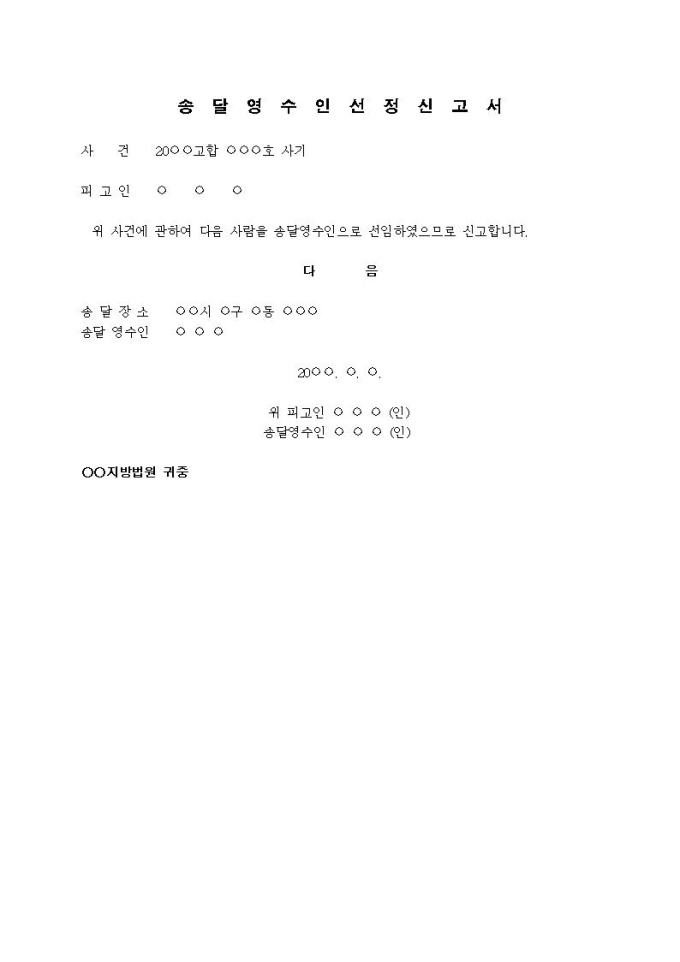 송 달 영 수 인 선 정 신 고 서

사　건　20○○고합 ○○○호 사기

피 고 인　○　○　○

위 사건에 관하여 다음 사람을 송달영수인으로 선임하였으므로 신고합니다.

다　음

송 달 장 소　○○시 ○구 ○동 ○○○
송달 영수인　○ ○ ○

20○○. ○. ○.

위 피고인 ○ ○ ○ (인)
송달영수인 ○ ○ ○ (인)

○○지방법원 귀중